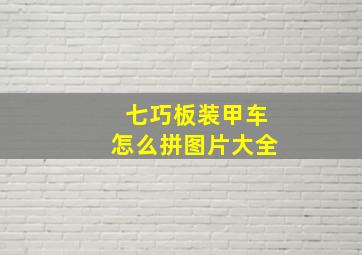 七巧板装甲车
怎么拼图片大全